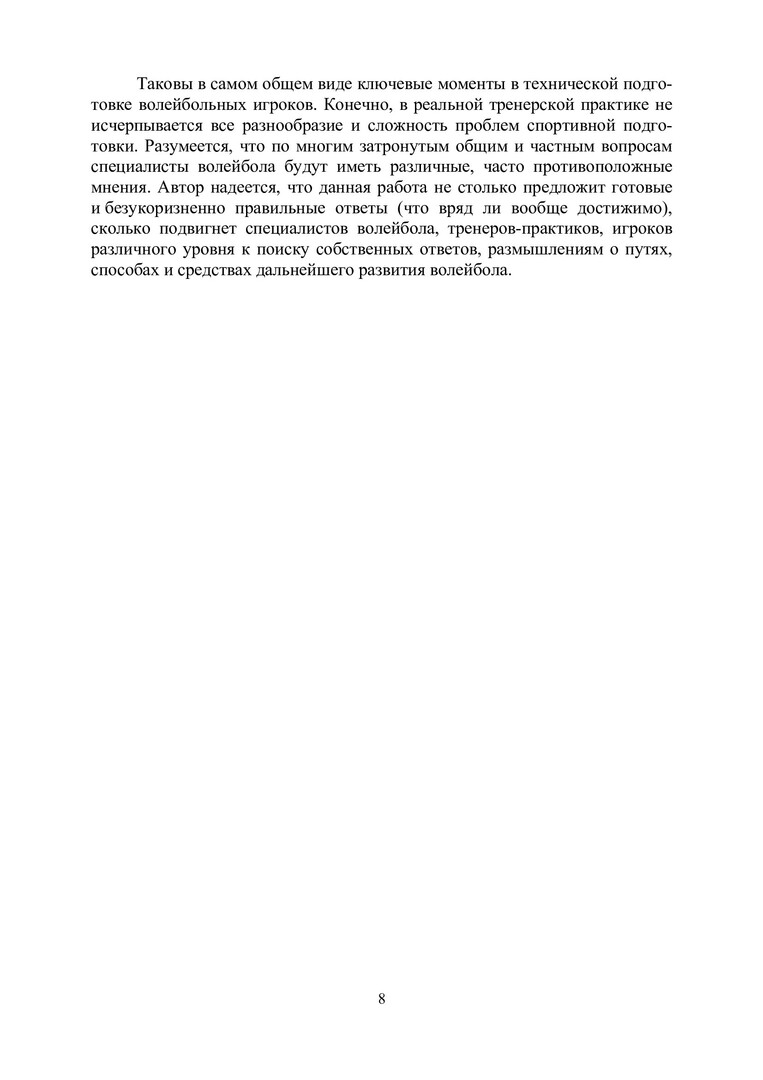 Таковы в самом общем виде ключевые моменты в технической подготовке волейбольных игроков. Конечно, в реальной тренерской практике не исчерпывается все разнообразие и сложность проблем спортивной подготовки. Разумеется, что по многим затронутым общим и частным вопросам специалисты волейбола будут иметь различные, часто противоположные мнения. Автор надеется, что данная работа не столько предложит готовые и безукоризненно правильные ответы (что вряд ли вообще достижимо), сколько подвигнет специалистов волейбола, тренеров-практиков, игроков различного уровня к поиску собственных ответов, размышлениям о путях, способах и средствах дальнейшего развития волейбола.

8